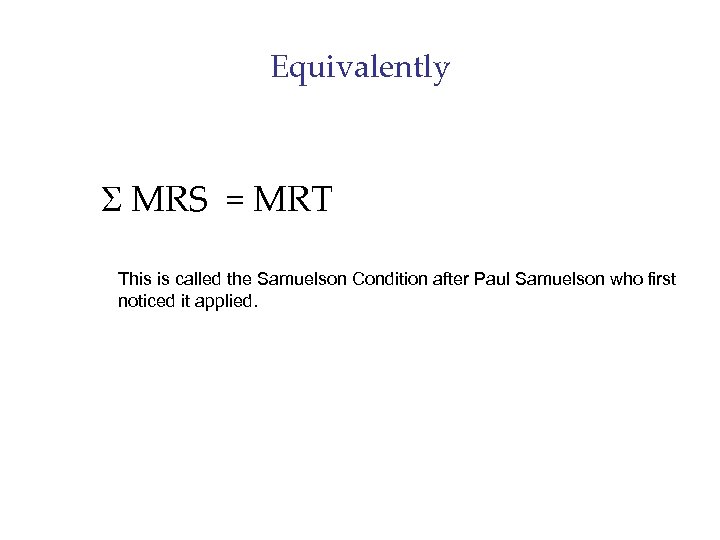 Equivalently

$\Sigma$ MRS = MRT

This is called the Samuelson Condition after Paul Samuelson who first noticed it applied.